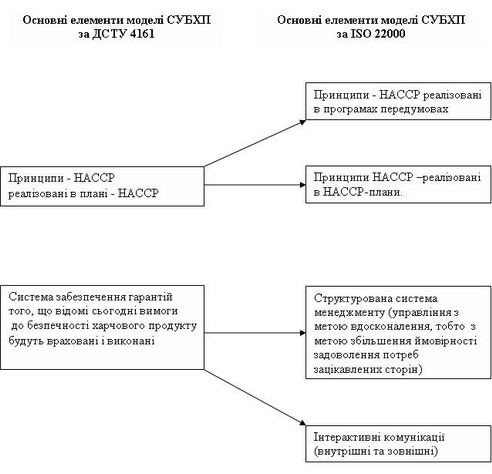 Основні елементи моделі СУБХП за ДСТУ 4161

Основні елементи моделі СУБХП за ISO 22000

Принципи - НАССР реалізовані в програмах передумовах

Принципи - НАССР реалізовані в плані - НАССР

Принципи НАССР –реалізовані в НАССР-плани.

Система забезпечення гарантій того, що відомі сьогодні вимоги до безпечності харчового продукту будуть враховані і виконані

Структурована система менеджменту (управління з метою вдосконалення, тобто з метою збільшення ймовірності задоволення потреб зацікавлених сторін)

Інтерактивні комунікації (внутрішні та зовнішні)